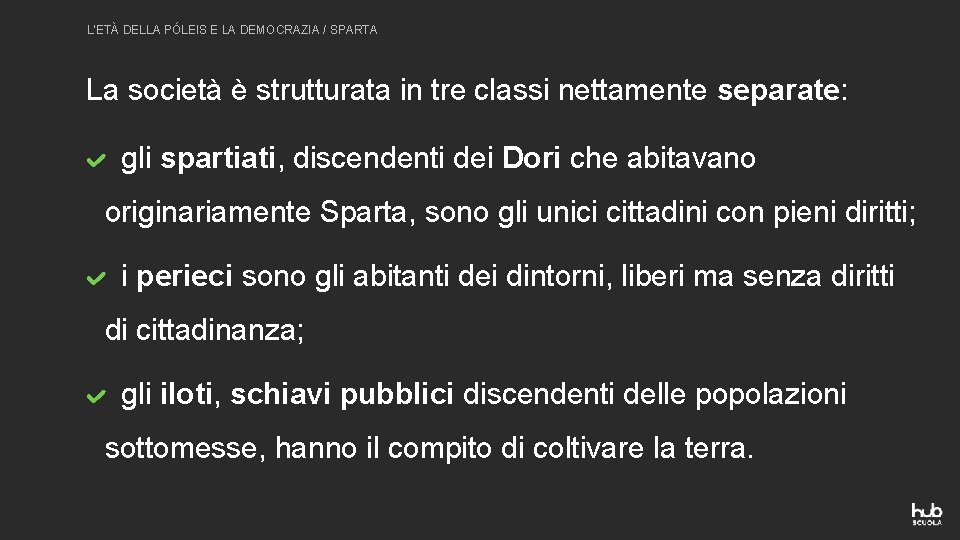 L'ETÀ DELLA PÓLEIS E LA DEMOCRAZIA / SPARTA

La società è strutturata in tre classi nettamente separate:

gli spartiati, discendenti dei Dori che abitavano originariamente Sparta, sono gli unici cittadini con pieni diritti;

i perieci sono gli abitanti dei dintorni, liberi ma senza diritti di cittadinanza;

gli iloti, schiavi pubblici discendenti delle popolazioni sottomesse, hanno il compito di coltivare la terra.

hub SCUOLA